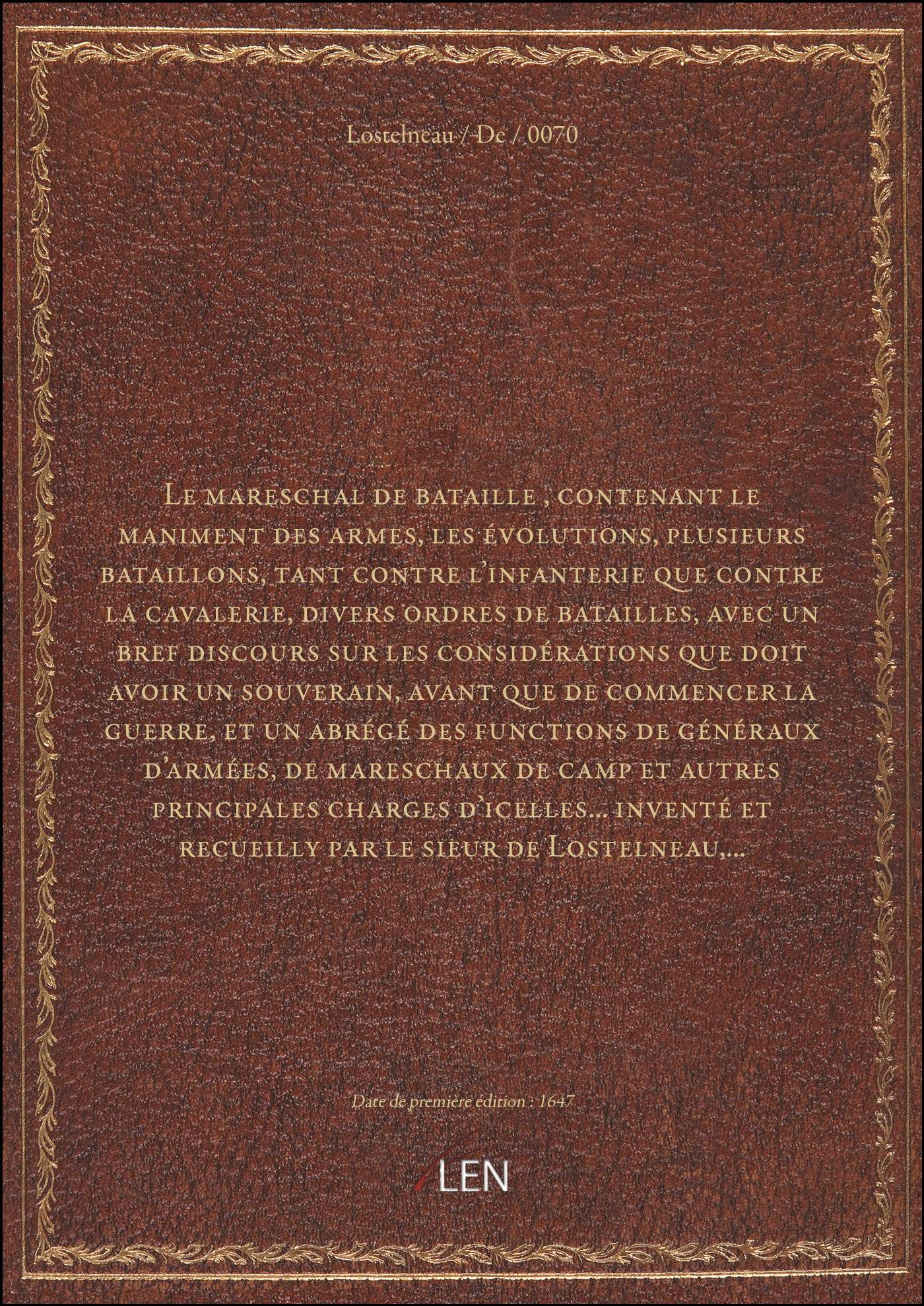 Lostelneau / De / 0070

Le mareschal de bataille , contenant le maniment des armes, les évolutions, plusieurs bataillons, tant contre l'infanterie que contre la cavalerie, divers ordres de batailles, avec un bref discours sur les considérations que doit avoir un souverain, avant que de commencer la guerre, et un abrégé des functions de généraux d'armées, de mareschaux de camp et autres principales charges d'icelles... inventé et recueilly par le sieur de Lostelneau,...

Date de première édition : 1647

LEN